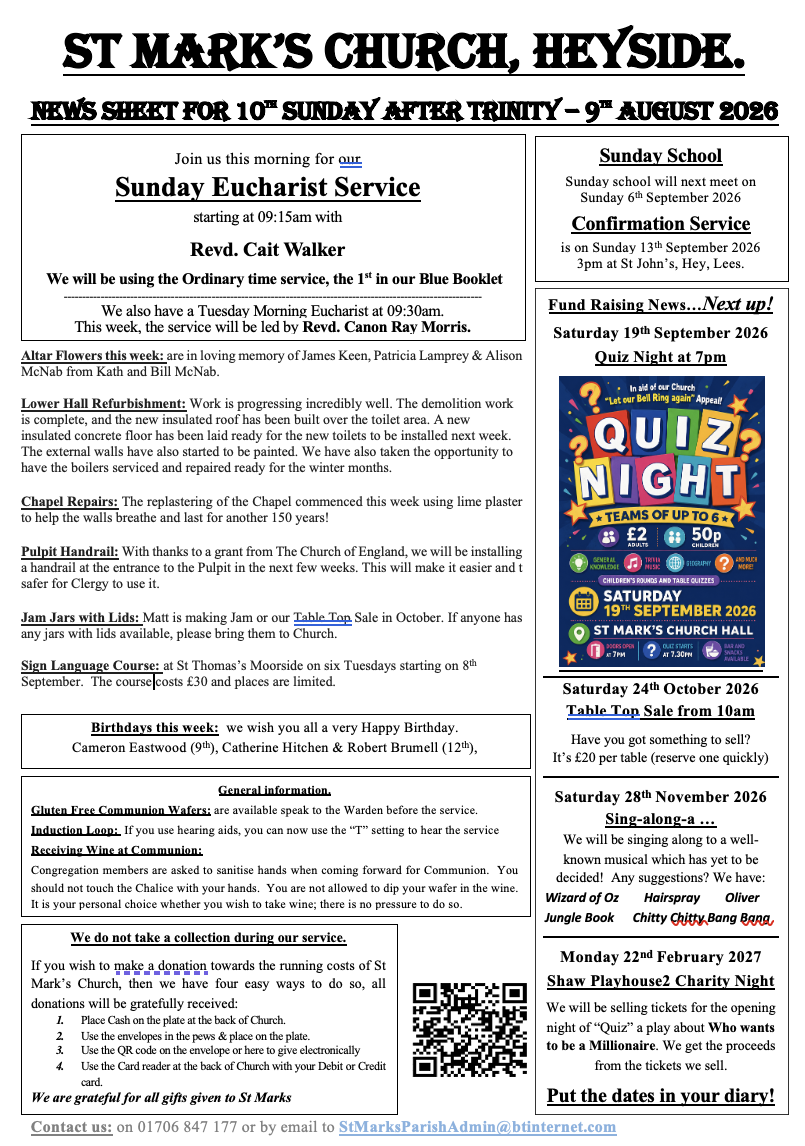 ST MARK'S CHURCH, HEYSIDE.

NEWS SHEET FOR 10$^{TH}$ SUNDAY AFTER TRINITY – 9$^{TH}$ AUGUST 2026

Join us this morning for our
Sunday Eucharist Service
starting at 09:15am with
Revd. Cait Walker
We will be using the Ordinary time service, the 1$^{st}$ in our Blue Booklet
We also have a Tuesday Morning Eucharist at 09:30am.
This week, the service will be led by Revd. Canon Ray Morris.

Altar Flowers this week: are in loving memory of James Keen, Patricia Lamprey & Alison McNab from Kath and Bill McNab.

Lower Hall Refurbishment: Work is progressing incredibly well. The demolition work is complete, and the new insulated roof has been built over the toilet area. A new insulated concrete floor has been laid ready for the new toilets to be installed next week. The external walls have also started to be painted. We have also taken the opportunity to have the boilers serviced and repaired ready for the winter months.

Chapel Repairs: The replastering of the Chapel commenced this week using lime plaster to help the walls breathe and last for another 150 years!

Pulpit Handrail: With thanks to a grant from The Church of England, we will be installing a handrail at the entrance to the Pulpit in the next few weeks. This will make it easier and t safer for Clergy to use it.

Jam Jars with Lids: Matt is making Jam or our Table Top Sale in October. If anyone has any jars with lids available, please bring them to Church.

Sign Language Course: at St Thomas's Moorside on six Tuesdays starting on 8$^{th}$ September. The course costs £30 and places are limited.

Birthdays this week: we wish you all a very Happy Birthday.
Cameron Eastwood (9$^{th}$), Catherine Hitchen & Robert Brumell (12$^{th}$),

General information.
Gluten Free Communion Wafers: are available speak to the Warden before the service.
Induction Loop: If you use hearing aids, you can now use the "T" setting to hear the service
Receiving Wine at Communion:
Congregation members are asked to sanitise hands when coming forward for Communion. You should not touch the Chalice with your hands. You are not allowed to dip your wafer in the wine. It is your personal choice whether you wish to take wine; there is no pressure to do so.

We do not take a collection during our service.
If you wish to make a donation towards the running costs of St Mark's Church, then we have four easy ways to do so, all donations will be gratefully received:
1. Place Cash on the plate at the back of Church.
2. Use the envelopes in the pews & place on the plate.
3. Use the QR code on the envelope or here to give electronically
4. Use the Card reader at the back of Church with your Debit or Credit card.
We are grateful for all gifts given to St Marks

Sunday School
Sunday school will next meet on Sunday 6$^{th}$ September 2026
Confirmation Service
is on Sunday 13$^{th}$ September 2026
3pm at St John's, Hey, Lees.

Fund Raising News…Next up!
Saturday 19$^{th}$ September 2026
Quiz Night at 7pm

In aid of our Church "Let our Bell Ring again" Appeal!
QUIZ NIGHT
TEAMS OF UP TO 6
£2 ADULTS
50p CHILDREN
GENERAL KNOWLEDGE
TRIVIA MUSIC
GEOGRAPHY
AND MUCH MORE!
CHILDREN'S ROUNDS AND TABLE QUIZZES
SATURDAY 19$^{TH}$ SEPTEMBER 2026
ST MARK'S CHURCH HALL
DOORS OPEN AT 7PM
QUIZ STARTS AT 7.30PM
BAR AND SNACKS AVAILABLE

Saturday 24$^{th}$ October 2026
Table Top Sale from 10am
Have you got something to sell?
It's £20 per table (reserve one quickly)

Saturday 28$^{th}$ November 2026
Sing-along-a …
We will be singing along to a well-known musical which has yet to be decided! Any suggestions? We have:
Wizard of Oz Hairspray Oliver
Jungle Book Chitty Chitty Bang Bang

Monday 22$^{nd}$ February 2027
Shaw Playhouse2 Charity Night
We will be selling tickets for the opening night of "Quiz" a play about Who wants to be a Millionaire. We get the proceeds from the tickets we sell.

Put the dates in your diary!

Contact us: on 01706 847 177 or by email to StMarksParishAdmin@btinternet.com